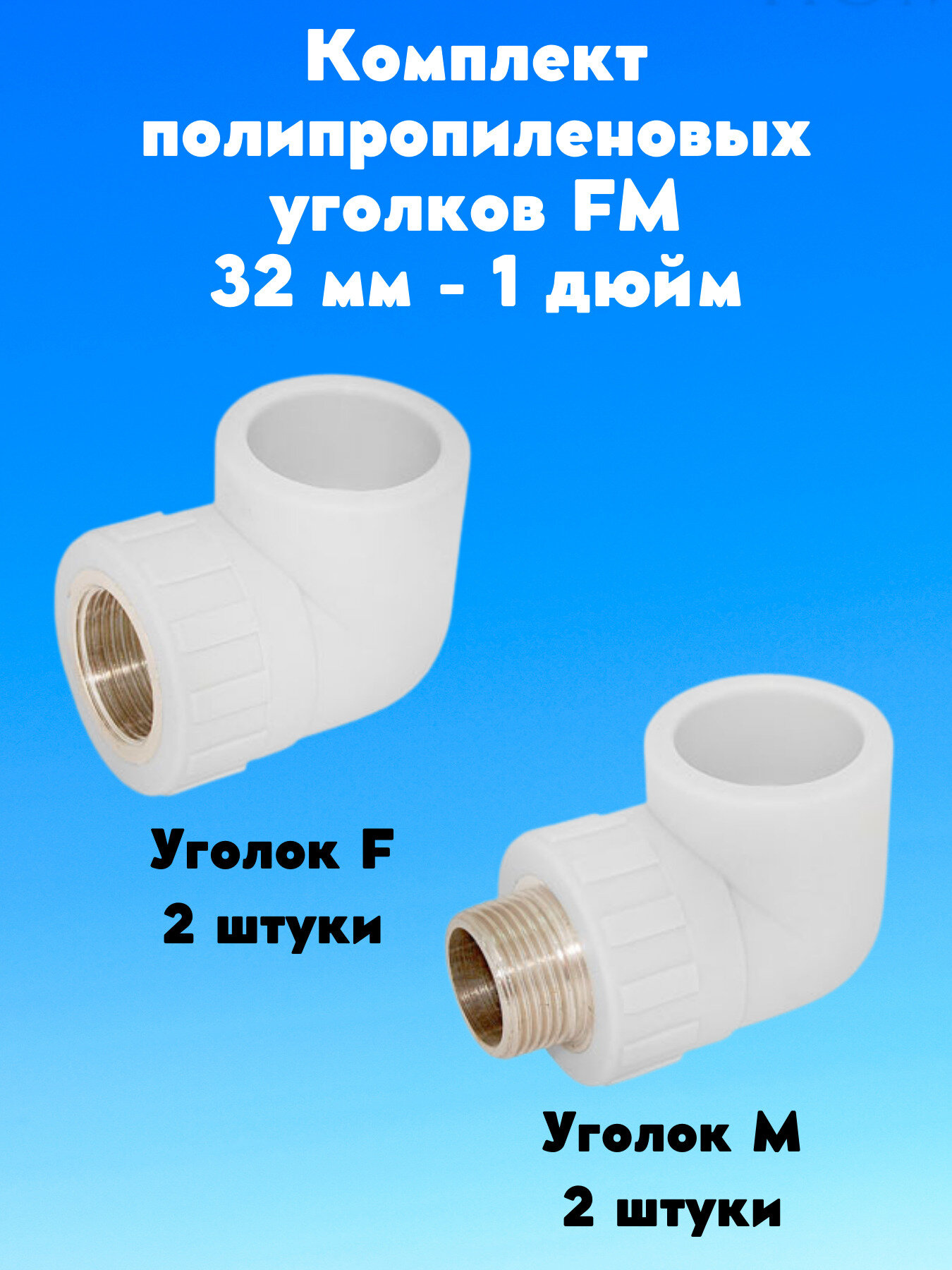 Комплект полипропиленовых уголков FM
32 мм - 1 дюйм

Уголок F
2 штуки

Уголок M
2 штуки